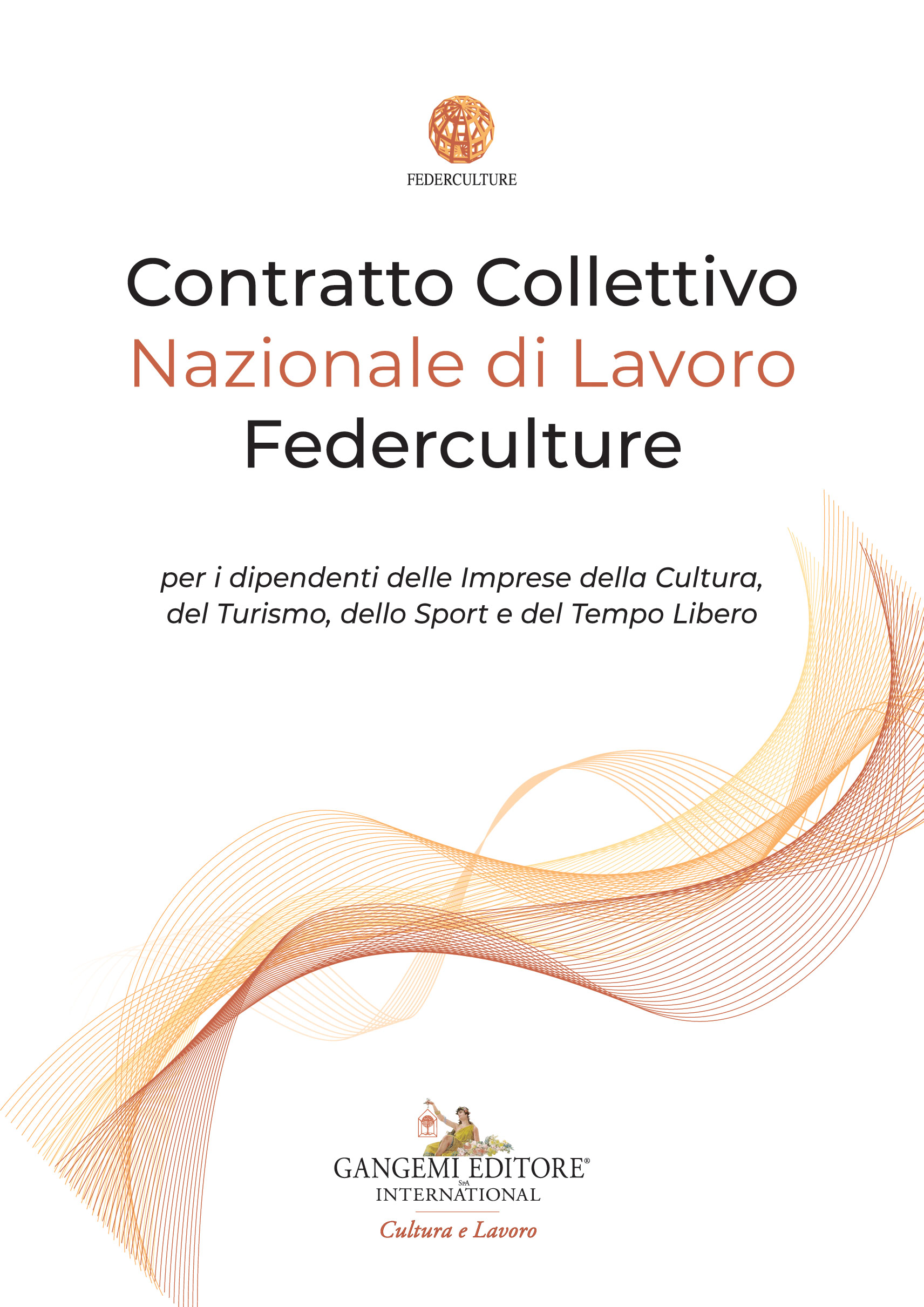 FEDERCULTURE

Contratto Collettivo
Nazionale di Lavoro
Federculture

per i dipendenti delle Imprese della Cultura, del Turismo, dello Sport e del Tempo Libero

GANGEMI EDITORE®
SpA
INTERNATIONAL
Cultura e Lavoro